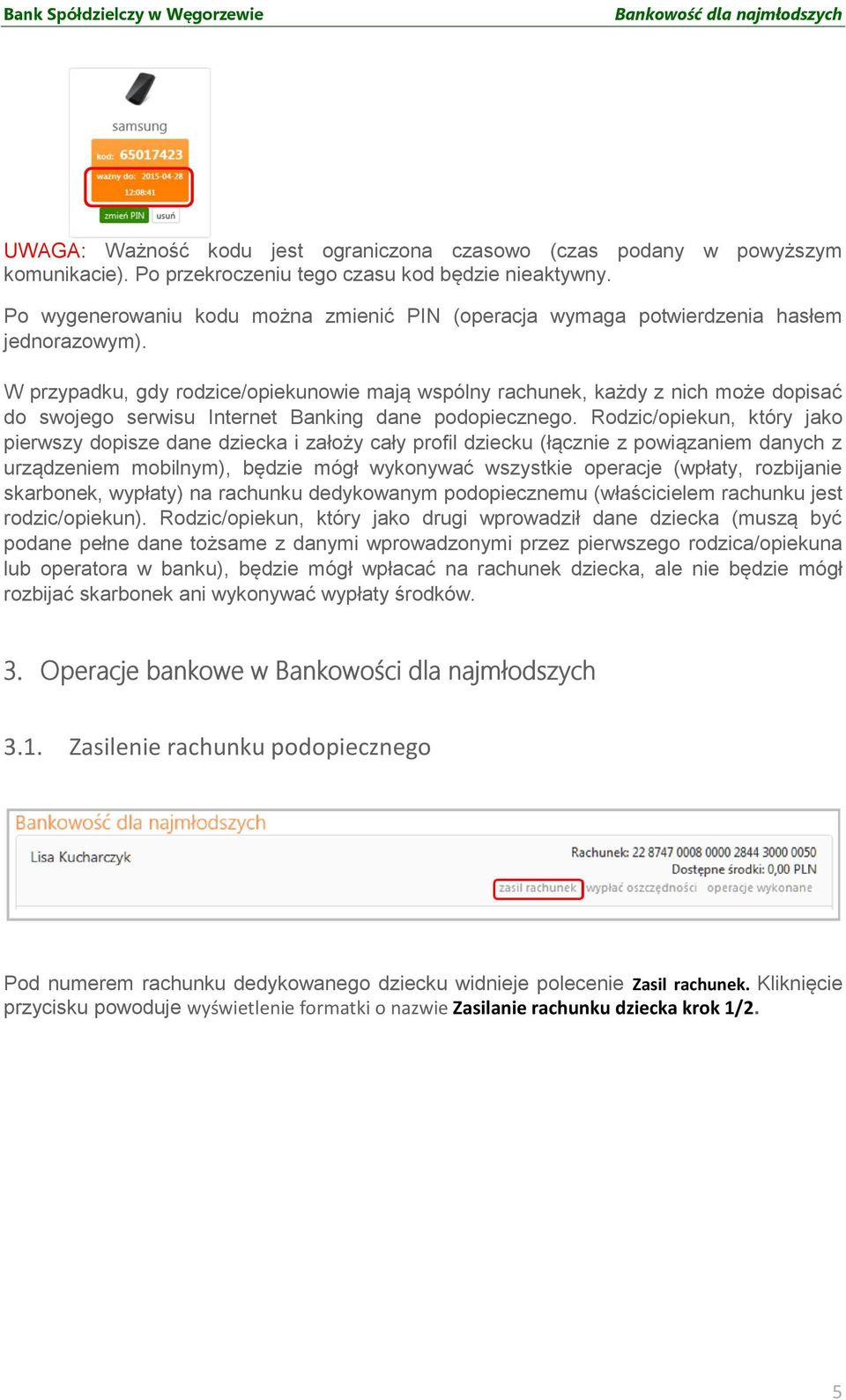 Bank Spółdzielczy w Węgorzewie

Bankowość dla najmłodszych

samsung
kod: 65017423
ważny do: 2015-04-28 12:08:41
zmień PIN usuń

UWAGA: Ważność kodu jest ograniczona czasowo (czas podany w powyższym komunikacie). Po przekroczeniu tego czasu kod będzie nieaktywny.

Po wygenerowaniu kodu można zmienić PIN (operacja wymaga potwierdzenia hasłem jednorazowym).

W przypadku, gdy rodzice/opiekunowie mają wspólny rachunek, każdy z nich może dopisać do swojego serwisu Internet Banking dane podopiecznego. Rodzic/opiekun, który jako pierwszy dopisze dane dziecka i założy cały profil dziecku (łącznie z powiązaniem danych z urządzeniem mobilnym), będzie mógł wykonywać wszystkie operacje (wpłaty, rozbijanie skarbonek, wypłaty) na rachunku dedykowanym podopiecznemu (właścicielem rachunku jest rodzic/opiekun). Rodzic/opiekun, który jako drugi wprowadził dane dziecka (muszą być podane pełne dane tożsame z danymi wprowadzonymi przez pierwszego rodzica/opiekuna lub operatora w banku), będzie mógł wpłacać na rachunek dziecka, ale nie będzie mógł rozbijać skarbonek ani wykonywać wypłaty środków.

3. Operacje bankowe w Bankowości dla najmłodszych

3.1. Zasilenie rachunku podopiecznego

Bankowość dla najmłodszych
Lisa Kucharczyk
Rachunek: 22 8747 0008 0000 2844 3000 0050
Dostępne środki: 0,00 PLN
zasil rachunek wypłać oszczędności operacje wykonane

Pod numerem rachunku dedykowanego dziecku widnieje polecenie Zasil rachunek. Kliknięcie przycisku powoduje wyświetlenie formatki o nazwie Zasilanie rachunku dziecka krok 1/2.

5